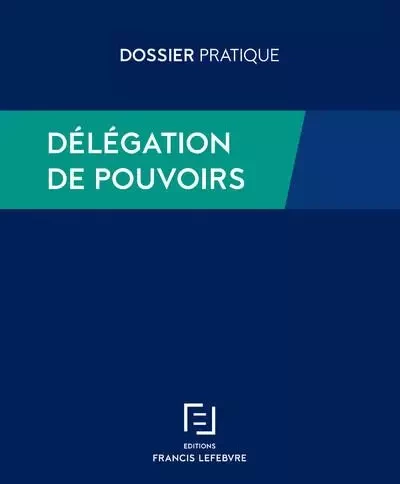 DOSSIER PRATIQUE

DÉLÉGATION DE POUVOIRS

EDITIONS
FRANCIS LEFEBVRE